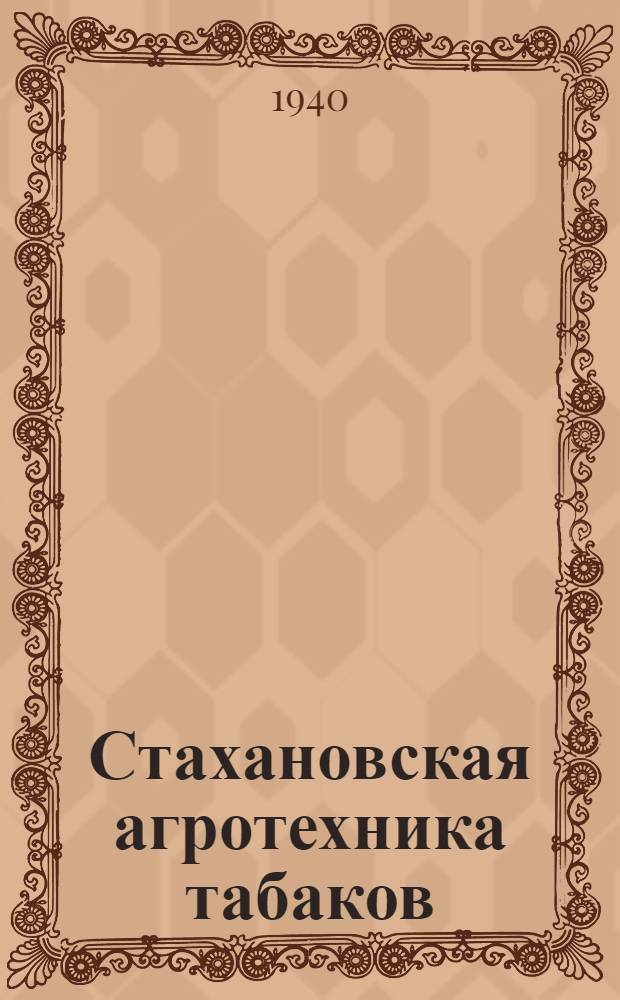 1940

Стахановская агротехника табаков